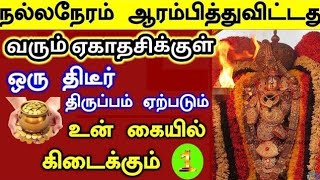 நல்லநேரம் ஆரம்பித்துவிட்டது

வரும் ஏகாதசிக்குள்

ஒரு திடீர் திருப்பம் ஏற்படும்

உன் கையில் கிடைக்கும் 1